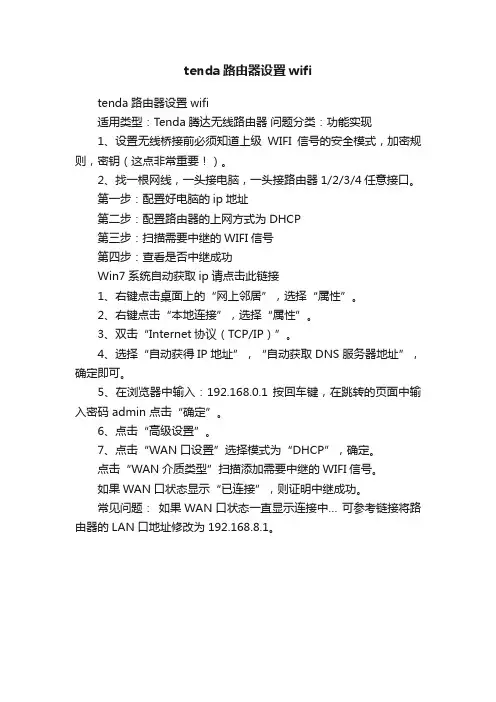 tenda 路由器设置 wifi

tenda 路由器设置 wifi

适用类型：Tenda 腾达无线路由器 问题分类：功能实现

1、设置无线桥接前必须知道上级 WIFI 信号的安全模式，加密规则，密钥（这点非常重要！）。

2、找一根网线，一头接电脑，一头接路由器 1/2/3/4 任意接口。

第一步：配置好电脑的 ip 地址

第二步：配置路由器的上网方式为 DHCP

第三步：扫描需要中继的 WIFI 信号

第四步：查看是否中继成功

Win7 系统自动获取 ip 请点击此链接

1、右键点击桌面上的“网上邻居”，选择“属性”。

2、右键点击“本地连接”，选择“属性”。

3、双击“Internet 协议（TCP/IP）”。

4、选择“自动获得 IP 地址”，“自动获取 DNS 服务器地址”，确定即可。

5、在浏览器中输入：192.168.0.1 按回车键，在跳转的页面中输入密码 admin 点击“确定”。

6、点击“高级设置”。

7、点击“WAN 口设置”选择模式为“DHCP”，确定。

点击“WAN 介质类型”扫描添加需要中继的 WIFI 信号。

如果 WAN 口状态显示“已连接”，则证明中继成功。

常见问题： 如果 WAN 口状态一直显示连接中... 可参考链接将路由器的 LAN 口地址修改为 192.168.8.1。